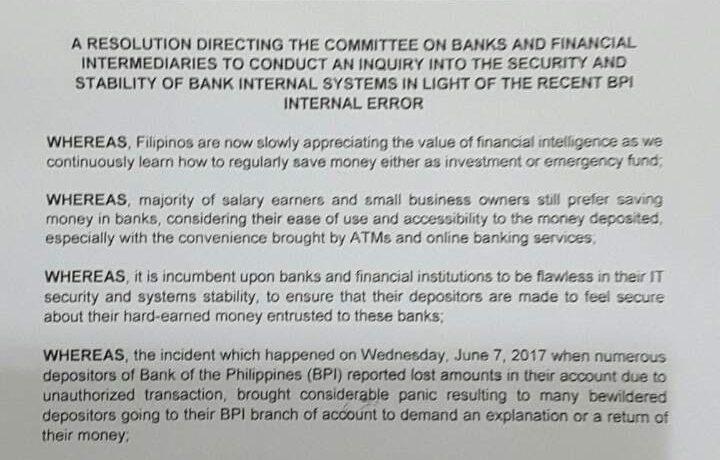 A RESOLUTION DIRECTING THE COMMITTEE ON BANKS AND FINANCIAL INTERMEDIARIES TO CONDUCT AN INQUIRY INTO THE SECURITY AND STABILITY OF BANK INTERNAL SYSTEMS IN LIGHT OF THE RECENT BPI INTERNAL ERROR

WHEREAS, Filipinos are now slowly appreciating the value of financial intelligence as we continuously learn how to regularly save money either as investment or emergency fund;

WHEREAS, majority of salary earners and small business owners still prefer saving money in banks, considering their ease of use and accessibility to the money deposited, especially with the convenience brought by ATMs and online banking services;

WHEREAS, it is incumbent upon banks and financial institutions to be flawless in their IT security and systems stability, to ensure that their depositors are made to feel secure about their hard-earned money entrusted to these banks;

WHEREAS, the incident which happened on Wednesday, June 7, 2017 when numerous depositors of Bank of the Philippines (BPI) reported lost amounts in their account due to unauthorized transaction, brought considerable panic resulting to many bewildered depositors going to their BPI branch of account to demand an explanation or a return of their money;